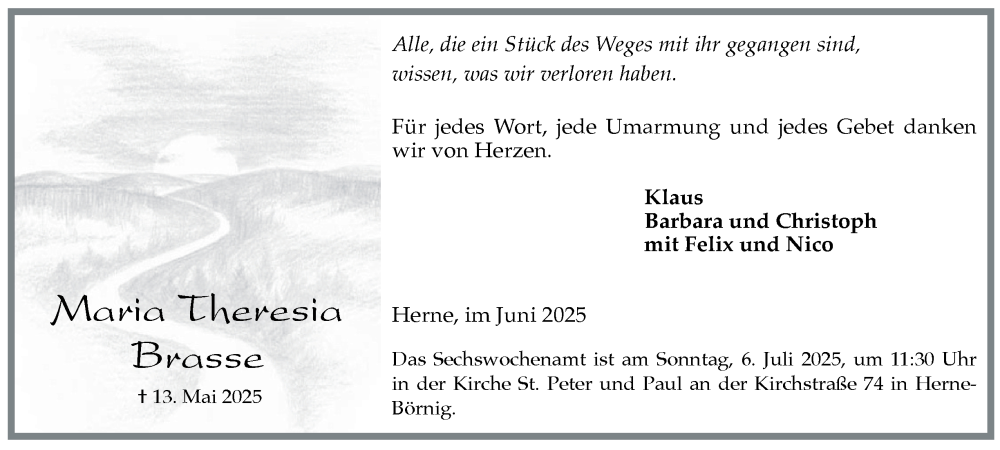 Maria Theresia
Brasse
† 13. Mai 2025

Alle, die ein Stück des Weges mit ihr gegangen sind,
wissen, was wir verloren haben.

Für jedes Wort, jede Umarmung und jedes Gebet danken wir von Herzen.

Klaus
Barbara und Christoph
mit Felix und Nico

Herne, im Juni 2025

Das Sechswochenamt ist am Sonntag, 6. Juli 2025, um 11:30 Uhr in der Kirche St. Peter und Paul an der Kirchstraße 74 in Herne-Börnig.